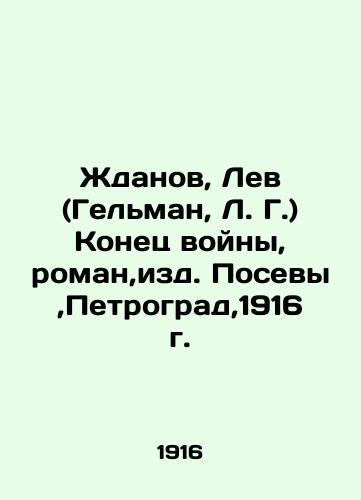 Жданов, Лев (Гельман, Л. Г.) Конец войны, роман,изд. Посевы ,Петроград,1916 г.

1916